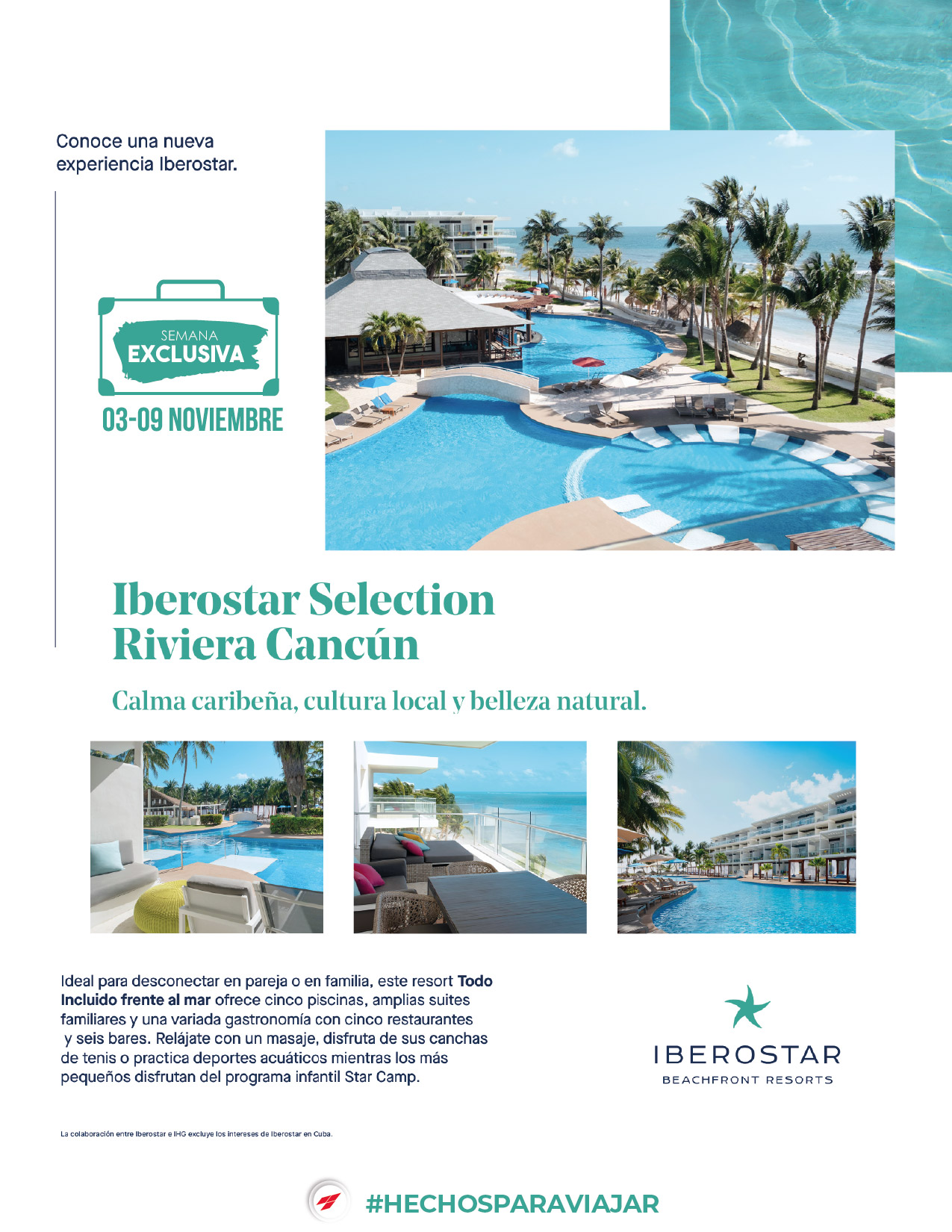 Conoce una nueva experiencia Iberostar.

SEMANA
EXCLUSIVA
03-09 NOVIEMBRE

Iberostar Selection
Riviera Cancún

Calma caribeña, cultura local y belleza natural.

Ideal para desconectar en pareja o en familia, este resort Todo Incluido frente al mar ofrece cinco piscinas, amplias suites familiares y una variada gastronomía con cinco restaurantes y seis bares. Relájate con un masaje, disfruta de sus canchas de tenis o practica deportes acuáticos mientras los más pequeños disfrutan del programa infantil Star Camp.

IBEROSTAR
BEACHFRONT RESORTS

La colaboración entre Iberostar e IHG excluye los intereses de Iberostar en Cuba.

#HECHOSPARAVIAJAR